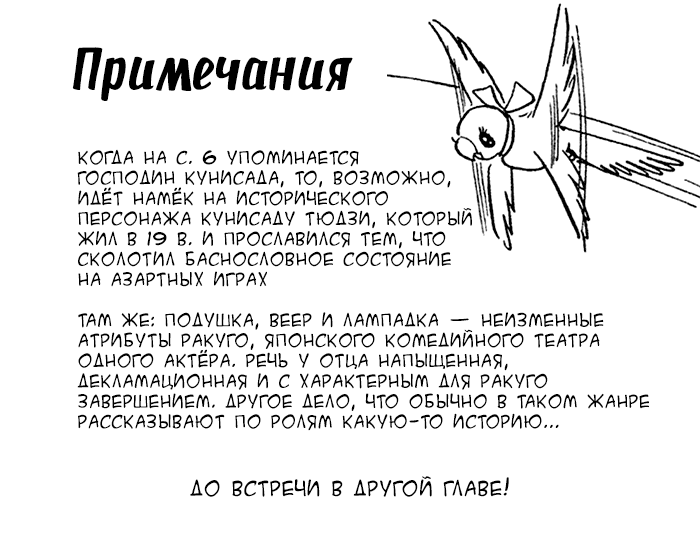 Примечания

КОГДА НА С. 6 УПОМИНАЕТСЯ ГОСПОДИН КУНИСАДА, ТО, ВОЗМОЖНО, ИДЁТ НАМЁК НА ИСТОРИЧЕСКОГО ПЕРСОНАЖА КУНИСАДУ ТЮДЗИ, КОТОРЫЙ ЖИЛ В 19 В. И ПРОСЛАВИЛСЯ ТЕМ, ЧТО СКОЛОТИЛ БАСНОСЛОВНОЕ СОСТОЯНИЕ НА АЗАРТНЫХ ИГРАХ

ТАМ ЖЕ: ПОДУШКА, ВЕЕР И ЛАМПАДКА — НЕИЗМЕННЫЕ АТРИБУТЫ РАКУГО, ЯПОНСКОГО КОМЕДИЙНОГО ТЕАТРА ОДНОГО АКТЁРА. РЕЧЬ У ОТЦА НАПЫЩЕННАЯ, ДЕКЛАМАЦИОННАЯ И С ХАРАКТЕРНЫМ ДЛЯ РАКУГО ЗАВЕРШЕНИЕМ. ДРУГОЕ ДЕЛО, ЧТО ОБЫЧНО В ТАКОМ ЖАНРЕ РАССКАЗЫВАЮТ ПО РОЛЯМ КАКУЮ-ТО ИСТОРИЮ...

ДО ВСТРЕЧИ В ДРУГОЙ ГЛАВЕ!